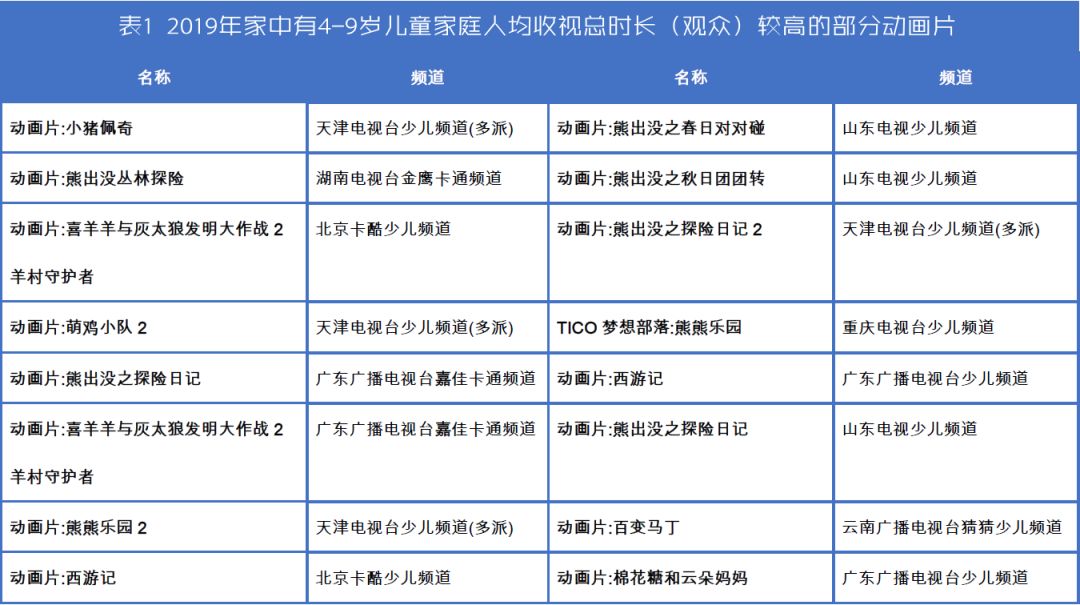 表1 2019年家中有4-9岁儿童家庭人均收视总时长（观众）较高的部分动画片

| 名称 | 频道 | 名称 | 频道 |
|---|---|---|---|
| 动画片:小猪佩奇 | 天津电视台少儿频道(多派) | 动画片:熊出没之春日对对碰 | 山东电视少儿频道 |
| 动画片:熊出没丛林探险 | 湖南电视台金鹰卡通频道 | 动画片:熊出没之秋日团团转 | 山东电视少儿频道 |
| 动画片:喜羊羊与灰太狼发明大作战 2 羊村守护者 | 北京卡酷少儿频道 | 动画片:熊出没之探险日记 2 | 天津电视台少儿频道(多派) |
| 动画片:萌鸡小队 2 | 天津电视台少儿频道(多派) | TICO 梦想部落:熊熊乐园 | 重庆电视台少儿频道 |
| 动画片:熊出没之探险日记 | 广东广播电视台嘉佳卡通频道 | 动画片:西游记 | 广东广播电视台少儿频道 |
| 动画片:喜羊羊与灰太狼发明大作战 2 羊村守护者 | 广东广播电视台嘉佳卡通频道 | 动画片:熊出没之探险日记 | 山东电视少儿频道 |
| 动画片:熊熊乐园 2 | 天津电视台少儿频道(多派) | 动画片:百变马丁 | 云南广播电视台猜猜少儿频道 |
| 动画片:西游记 | 北京卡酷少儿频道 | 动画片:棉花糖和云朵妈妈 | 广东广播电视台少儿频道 |